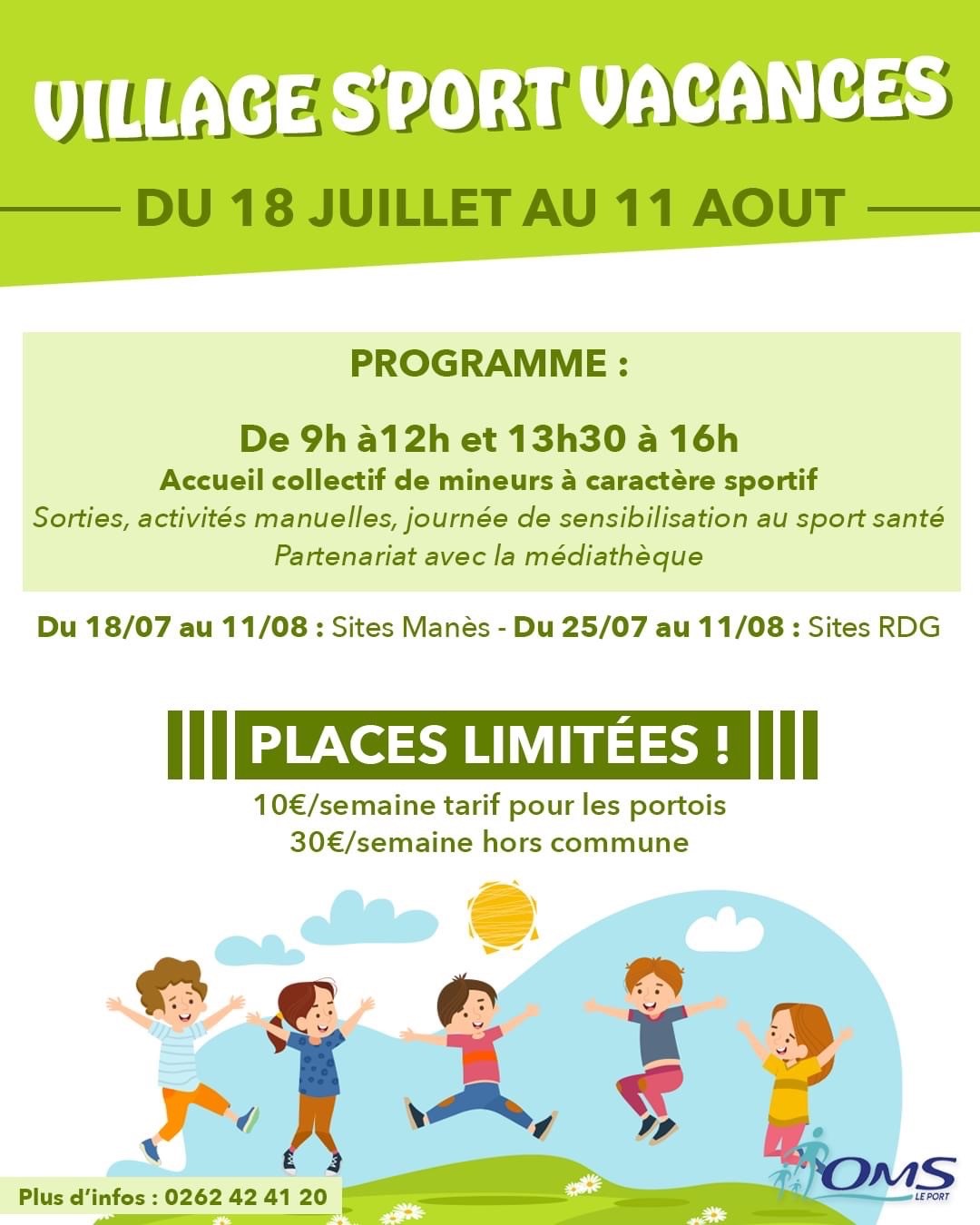 VILLAGE S'PORT VACANCES

DU 18 JUILLET AU 11 AOUT

PROGRAMME :

De 9h à12h et 13h30 à 16h

Accueil collectif de mineurs à caractère sportif

Sorties, activités manuelles, journée de sensibilisation au sport santé

Partenariat avec la médiathèque

Du 18/07 au 11/08 : Sites Manès - Du 25/07 au 11/08 : Sites RDG

PLACES LIMITÉES !

10€/semaine tarif pour les portois

30€/semaine hors commune

Plus d'infos : 0262 42 41 20

OMS LE PORT